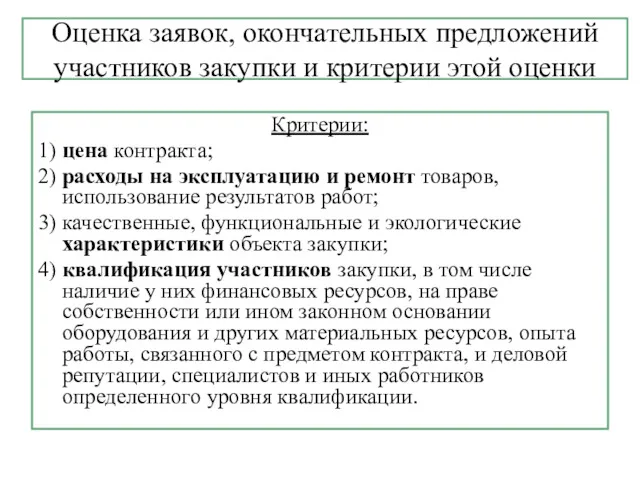 Оценка заявок, окончательных предложений участников закупки и критерии этой оценки

Критерии:

1) цена контракта;

2) расходы на эксплуатацию и ремонт товаров, использование результатов работ;

3) качественные, функциональные и экологические характеристики объекта закупки;

4) квалификация участников закупки, в том числе наличие у них финансовых ресурсов, на праве собственности или ином законном основании оборудования и других материальных ресурсов, опыта работы, связанного с предметом контракта, и деловой репутации, специалистов и иных работников определенного уровня квалификации.